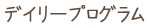 デイリープログラム